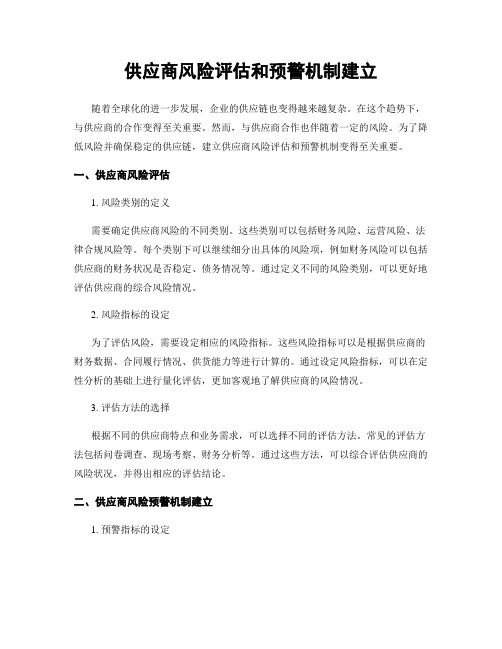 供应商风险评估和预警机制建立

随着全球化的进一步发展，企业的供应链也变得越来越复杂。在这个趋势下，与供应商的合作变得至关重要。然而，与供应商合作也伴随着一定的风险。为了降低风险并确保稳定的供应链，建立供应商风险评估和预警机制变得至关重要。

一、供应商风险评估

1. 风险类别的定义

需要确定供应商风险的不同类别。这些类别可以包括财务风险、运营风险、法律合规风险等。每个类别下可以继续细分出具体的风险项，例如财务风险可以包括供应商的财务状况是否稳定、债务情况等。通过定义不同的风险类别，可以更好地评估供应商的综合风险情况。

2. 风险指标的设定

为了评估风险，需要设定相应的风险指标。这些风险指标可以是根据供应商的财务数据、合同履行情况、供货能力等进行计算的。通过设定风险指标，可以在定性分析的基础上进行量化评估，更加客观地了解供应商的风险情况。

3. 评估方法的选择

根据不同的供应商特点和业务需求，可以选择不同的评估方法。常见的评估方法包括问卷调查、现场考察、财务分析等。通过这些方法，可以综合评估供应商的风险状况，并得出相应的评估结论。

二、供应商风险预警机制建立

1. 预警指标的设定